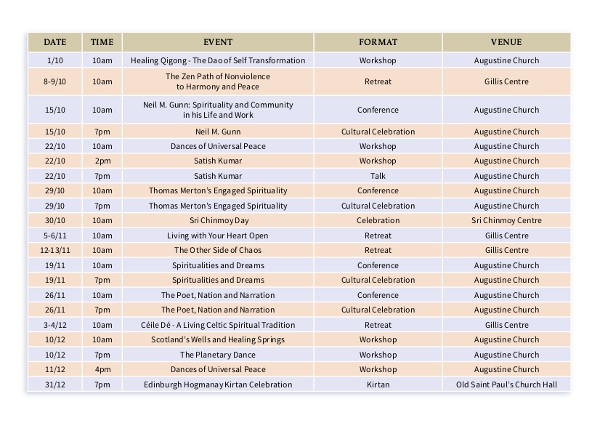 | DATE | TIME | EVENT | FORMAT | VENUE |
|---|---|---|---|---|
| 1/10 | 10am | Healing Qigong - The Dao of Self Transformation | Workshop | Augustine Church |
| 8-9/10 | 10am | The Zen Path of Nonviolence to Harmony and Peace | Retreat | Gillis Centre |
| 15/10 | 10am | Neil M. Gunn: Spirituality and Community in his Life and Work | Conference | Augustine Church |
| 15/10 | 7pm | Neil M. Gunn | Cultural Celebration | Augustine Church |
| 22/10 | 10am | Dances of Universal Peace | Workshop | Augustine Church |
| 22/10 | 2pm | Satish Kumar | Workshop | Augustine Church |
| 22/10 | 7pm | Satish Kumar | Talk | Augustine Church |
| 29/10 | 10am | Thomas Merton's Engaged Spirituality | Conference | Augustine Church |
| 29/10 | 7pm | Thomas Merton's Engaged Spirituality | Cultural Celebration | Augustine Church |
| 30/10 | 10am | Sri Chinmoy Day | Celebration | Sri Chinmoy Centre |
| 5-6/11 | 10am | Living with Your Heart Open | Retreat | Gillis Centre |
| 12-13/11 | 10am | The Other Side of Chaos | Retreat | Gillis Centre |
| 19/11 | 10am | Spiritualities and Dreams | Conference | Augustine Church |
| 19/11 | 7pm | Spiritualities and Dreams | Cultural Celebration | Augustine Church |
| 26/11 | 10am | The Poet, Nation and Narration | Conference | Augustine Church |
| 26/11 | 7pm | The Poet, Nation and Narration | Cultural Celebration | Augustine Church |
| 3-4/12 | 10am | Céile Dé - A Living Celtic Spiritual Tradition | Retreat | Gillis Centre |
| 10/12 | 10am | Scotland's Wells and Healing Springs | Workshop | Augustine Church |
| 10/12 | 7pm | The Planetary Dance | Workshop | Augustine Church |
| 11/12 | 4pm | Dances of Universal Peace | Workshop | Augustine Church |
| 31/12 | 7pm | Edinburgh Hogmanay Kirtan Celebration | Kirtan | Old Saint Paul's Church Hall |